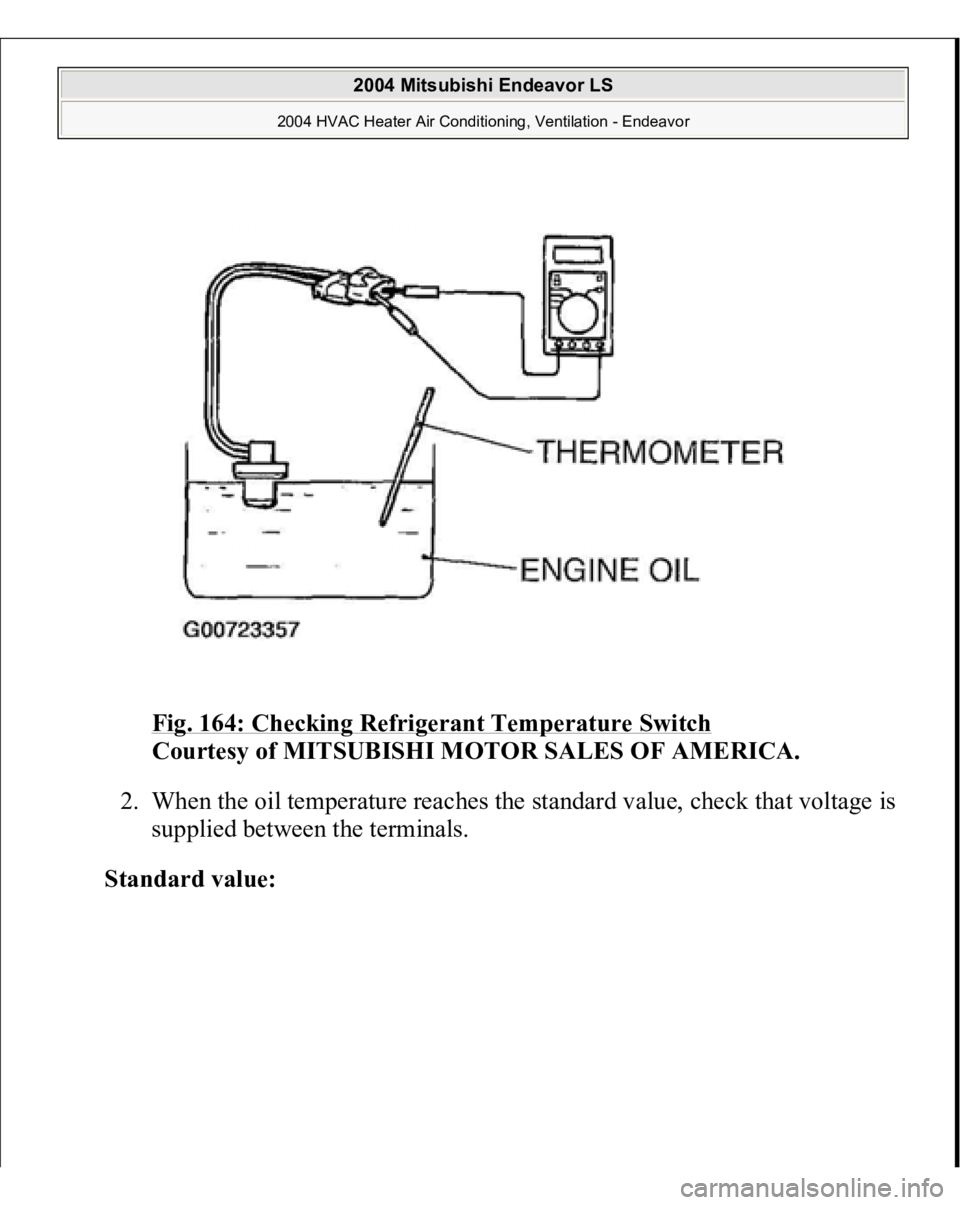 2004 Mitsubishi Endeavor LS

2004 HVAC Heater Air Conditioning, Ventilation - Endeavor

THERMOMETER

ENGINE OIL

G00723357

Fig. 164: Checking Refrigerant Temperature Switch
Courtesy of MITSUBISHI MOTOR SALES OF AMERICA.

2. When the oil temperature reaches the standard value, check that voltage is supplied between the terminals.

Standard value:

carmanualsonline.info